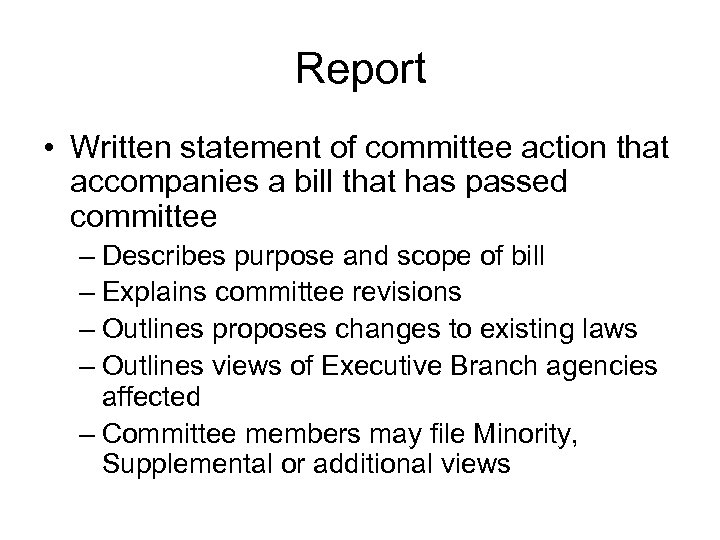 Report

• Written statement of committee action that accompanies a bill that has passed committee
– Describes purpose and scope of bill
– Explains committee revisions
– Outlines proposes changes to existing laws
– Outlines views of Executive Branch agencies affected
– Committee members may file Minority, Supplemental or additional views